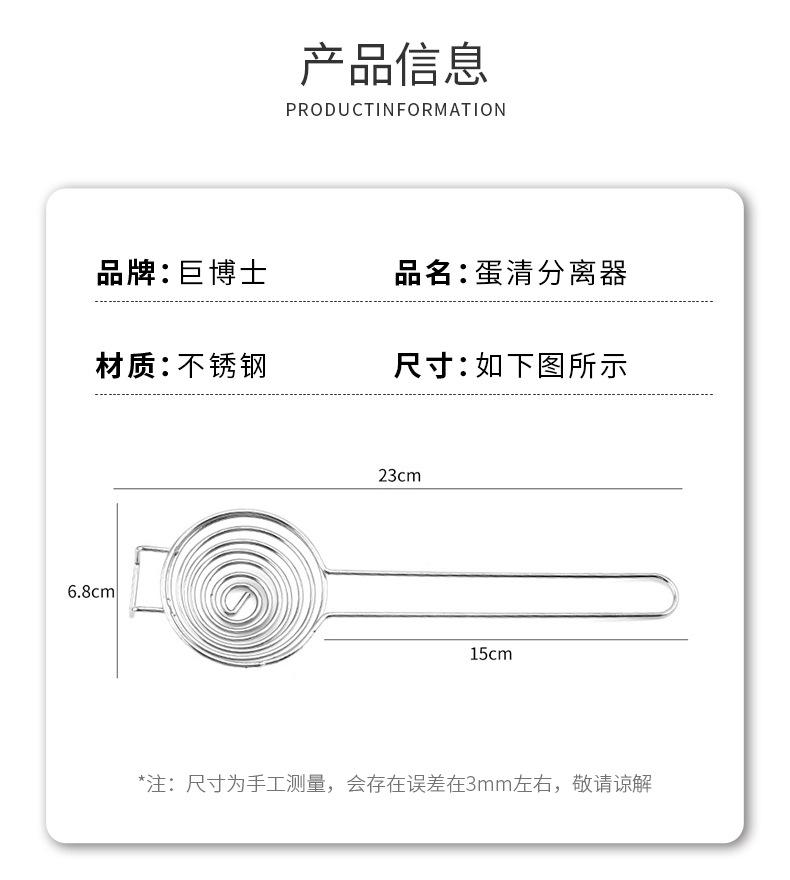 产品信息
PRODUCTINFORMATION

品牌：巨博士

品名：蛋清分离器

材质：不锈钢

尺寸：如下图所示

23cm

6.8cm

15cm

*注：尺寸为手工测量，会存在误差在3mm左右，敬请谅解